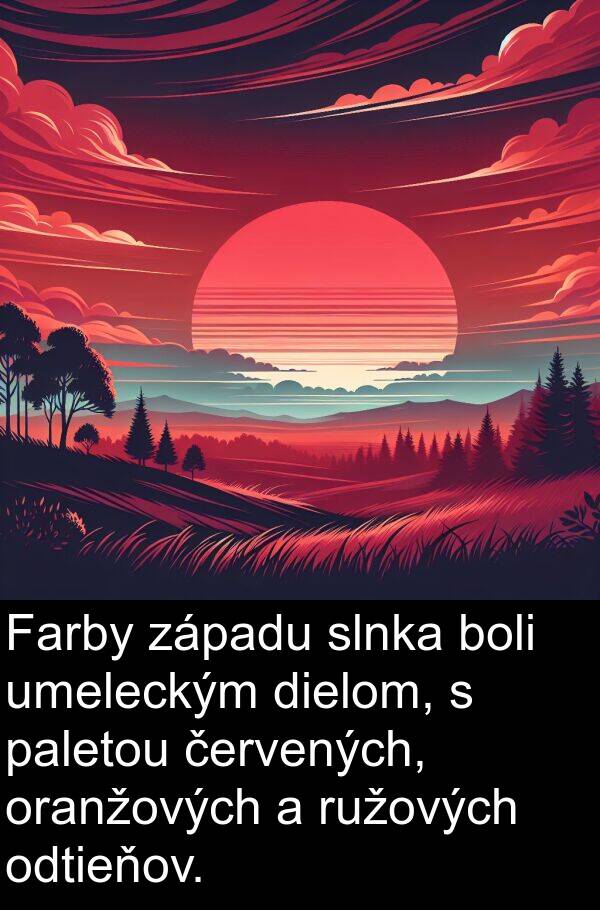 Farby západu slnka boli umeleckým dielom, s paletou červených, oranžových a ružových odtieňov.